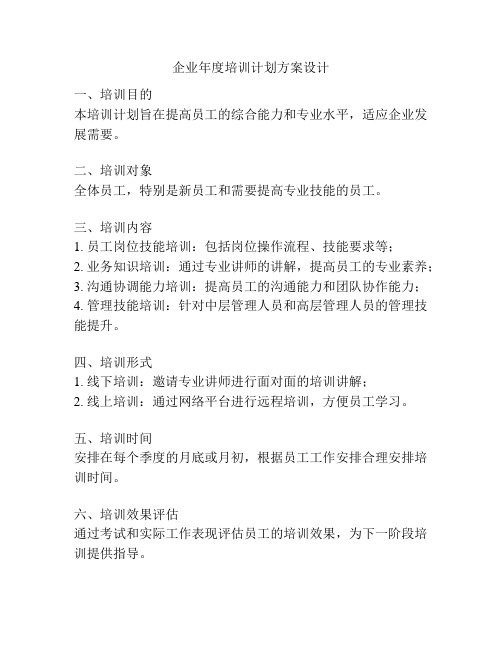 企业年度培训计划方案设计

一、培训目的
本培训计划旨在提高员工的综合能力和专业水平，适应企业发展需要。

二、培训对象
全体员工，特别是新员工和需要提高专业技能的员工。

三、培训内容
1. 员工岗位技能培训：包括岗位操作流程、技能要求等；
2. 业务知识培训：通过专业讲师的讲解，提高员工的专业素养；
3. 沟通协调能力培训：提高员工的沟通能力和团队协作能力；
4. 管理技能培训：针对中层管理人员和高层管理人员的管理技能提升。

四、培训形式
1. 线下培训：邀请专业讲师进行面对面的培训讲解；
2. 线上培训：通过网络平台进行远程培训，方便员工学习。

五、培训时间
安排在每个季度的月底或月初，根据员工工作安排合理安排培训时间。

六、培训效果评估
通过考试和实际工作表现评估员工的培训效果，为下一阶段培训提供指导。